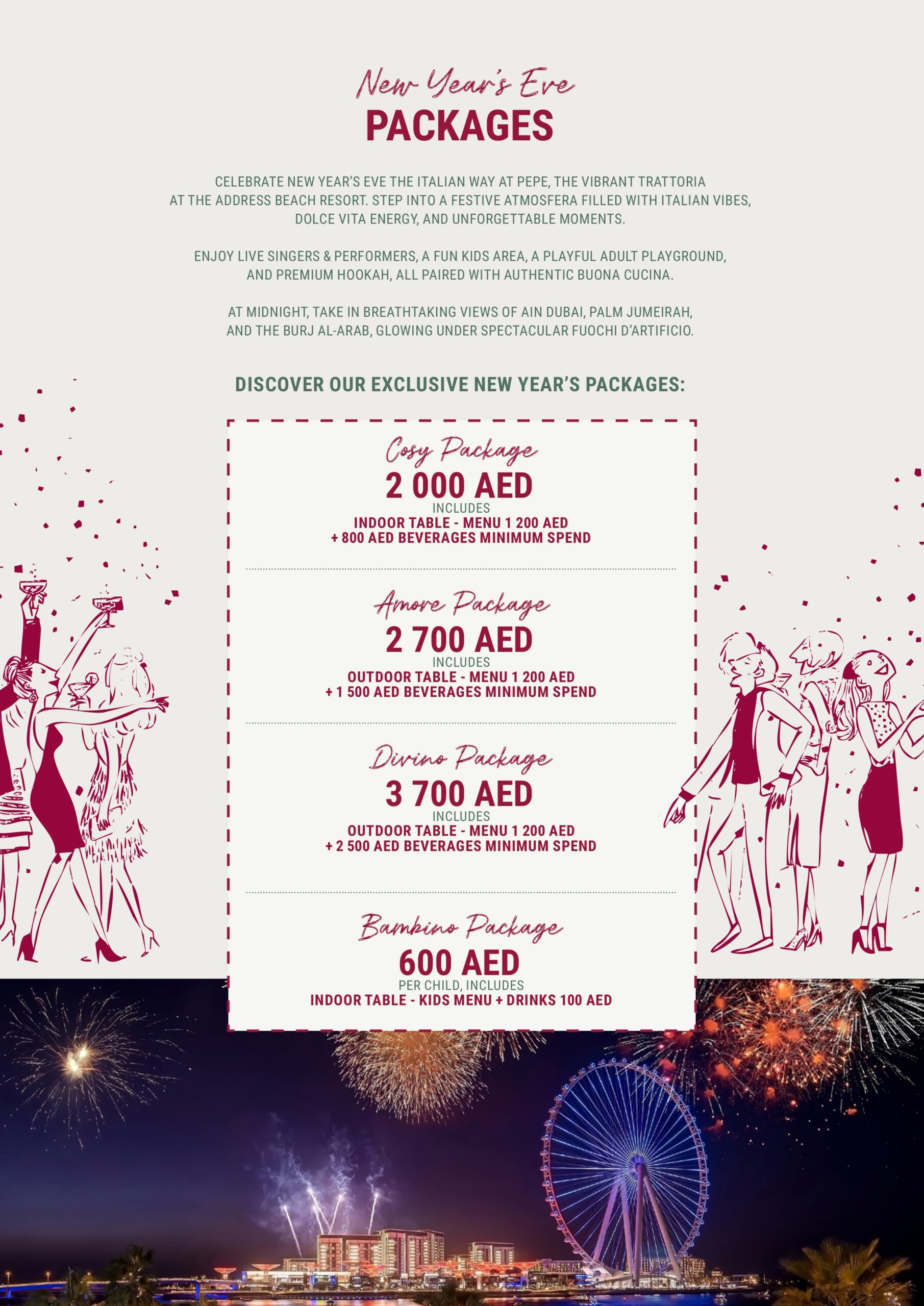 New Year's Eve
PACKAGES

CELEBRATE NEW YEAR'S EVE THE ITALIAN WAY AT PEPE, THE VIBRANT TRATTORIA AT THE ADDRESS BEACH RESORT. STEP INTO A FESTIVE ATMOSFERA FILLED WITH ITALIAN VIBES, DOLCE VITA ENERGY, AND UNFORGETTABLE MOMENTS.

ENJOY LIVE SINGERS & PERFORMERS, A FUN KIDS AREA, A PLAYFUL ADULT PLAYGROUND, AND PREMIUM HOOKAH, ALL PAIRED WITH AUTHENTIC BUONA CUCINA.

AT MIDNIGHT, TAKE IN BREATHTAKING VIEWS OF AIN DUBAI, PALM JUMEIRAH, AND THE BURJ AL-ARAB, GLOWING UNDER SPECTACULAR FUOCHI D'ARTIFICIO.

DISCOVER OUR EXCLUSIVE NEW YEAR'S PACKAGES:

Cosy Package
2 000 AED
INCLUDES
INDOOR TABLE - MENU 1 200 AED
+ 800 AED BEVERAGES MINIMUM SPEND

Amore Package
2 700 AED
INCLUDES
OUTDOOR TABLE - MENU 1 200 AED
+ 1 500 AED BEVERAGES MINIMUM SPEND

Divino Package
3 700 AED
INCLUDES
OUTDOOR TABLE - MENU 1 200 AED
+ 2 500 AED BEVERAGES MINIMUM SPEND

Bambino Package
600 AED
PER CHILD, INCLUDES
INDOOR TABLE - KIDS MENU + DRINKS 100 AED